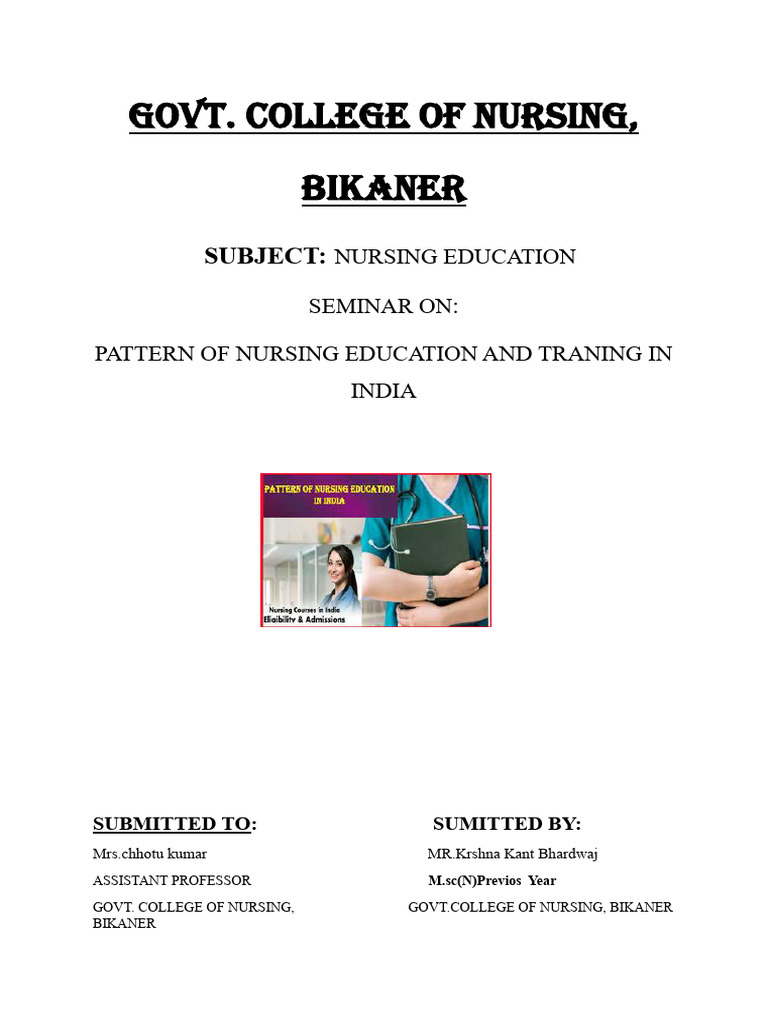 GOVT. COLLEGE OF NURSING,

BIKANER

SUBJECT: NURSING EDUCATION

SEMINAR ON:

PATTERN OF NURSING EDUCATION AND TRANING IN INDIA

PATTERN OF NURSING EDUCATION IN INDIA

Nursing Courses in India Eligibility & Admissions

SUBMITTED TO:

Mrs.chhotu kumar

ASSISTANT PROFESSOR

GOVT. COLLEGE OF NURSING, BIKANER

SUMITTED BY:

MR.Krshna Kant Bhardwaj

M.sc(N)Previos Year

GOVT.COLLEGE OF NURSING, BIKANER